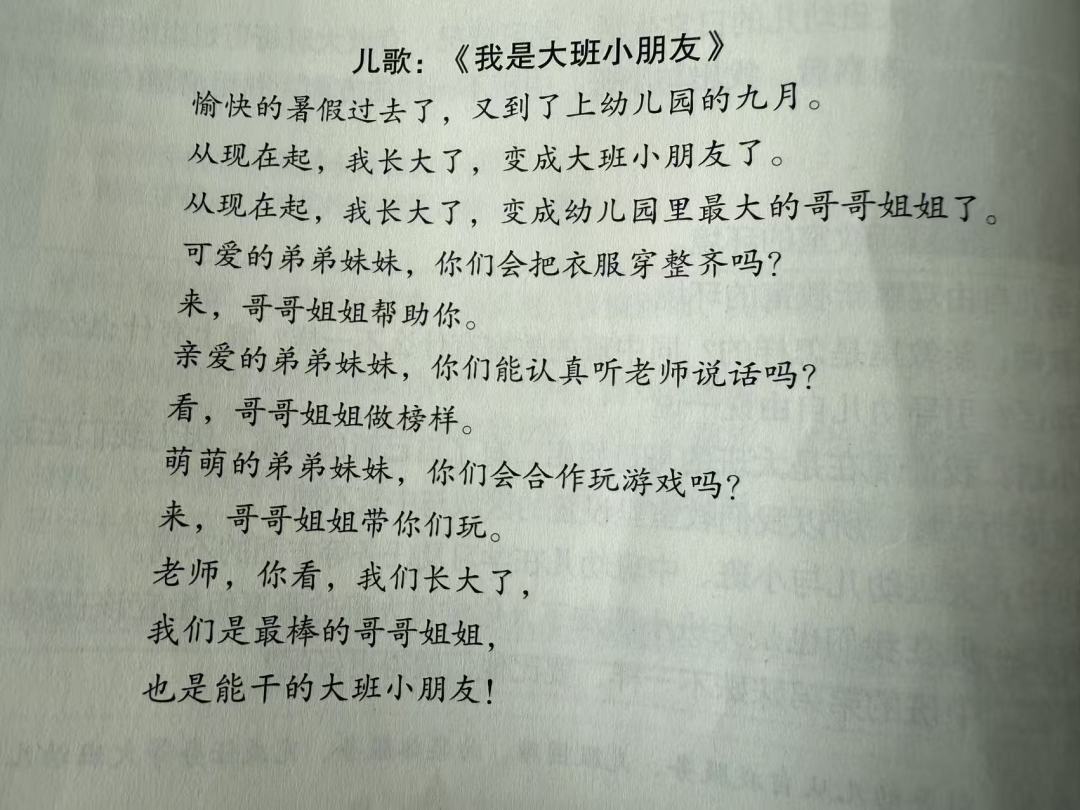 儿歌：《我是大班小朋友》

愉快的暑假过去了，又到了上幼儿园的九月。

从现在起，我长大了，变成大班小朋友了。

从现在起，我长大了，变成幼儿园里最大的哥哥姐姐了。

可爱的弟弟妹妹，你们会把衣服穿整齐吗？

来，哥哥姐姐帮助你。

亲爱的弟弟妹妹，你们能认真听老师说话吗？

看，哥哥姐姐做榜样。

萌萌的弟弟妹妹，你们会合作玩游戏吗？

来，哥哥姐姐带你们玩。

老师，你看，我们长大了，

我们是最棒的哥哥姐姐，

也是能干的大班小朋友！